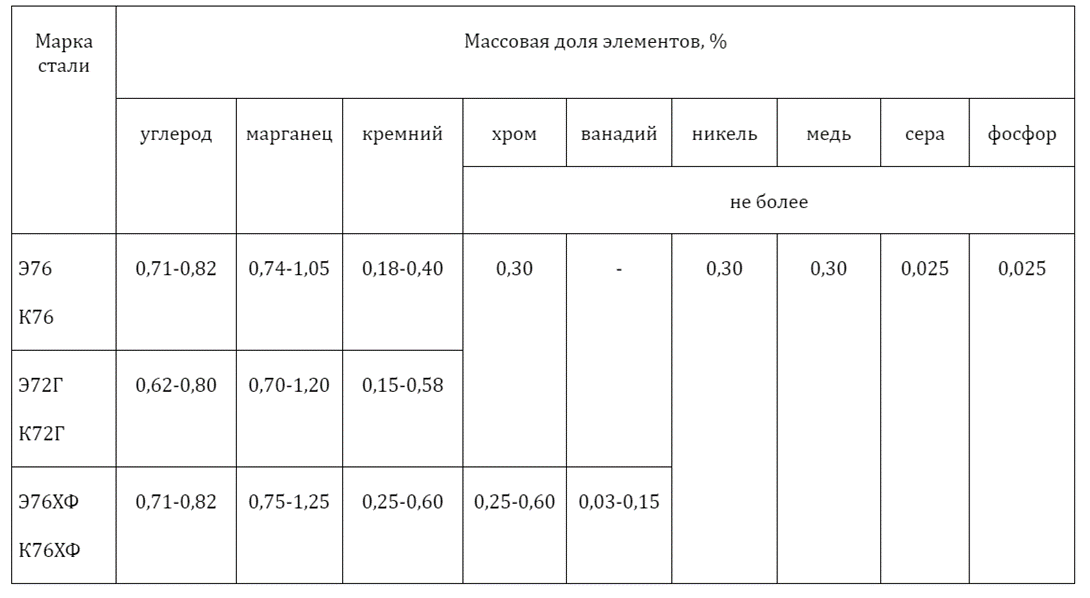 | Марка стали | Массовая доля элементов, % | | | | | | | | |
|---|---|---|---|---|---|---|---|---|---|
| | углерод | марганец | кремний | хром | ванадий | никель | медь | сера | фосфор |
| | | | | не более | | | | | |
| Э76 К76 | 0,71-0,82 | 0,74-1,05 | 0,18-0,40 | 0,30 | - | 0,30 | 0,30 | 0,025 | 0,025 |
| Э72Г К72Г | 0,62-0,80 | 0,70-1,20 | 0,15-0,58 | | | | | | |
| Э76ХФ К76ХФ | 0,71-0,82 | 0,75-1,25 | 0,25-0,60 | 0,25-0,60 | 0,03-0,15 | | | | |